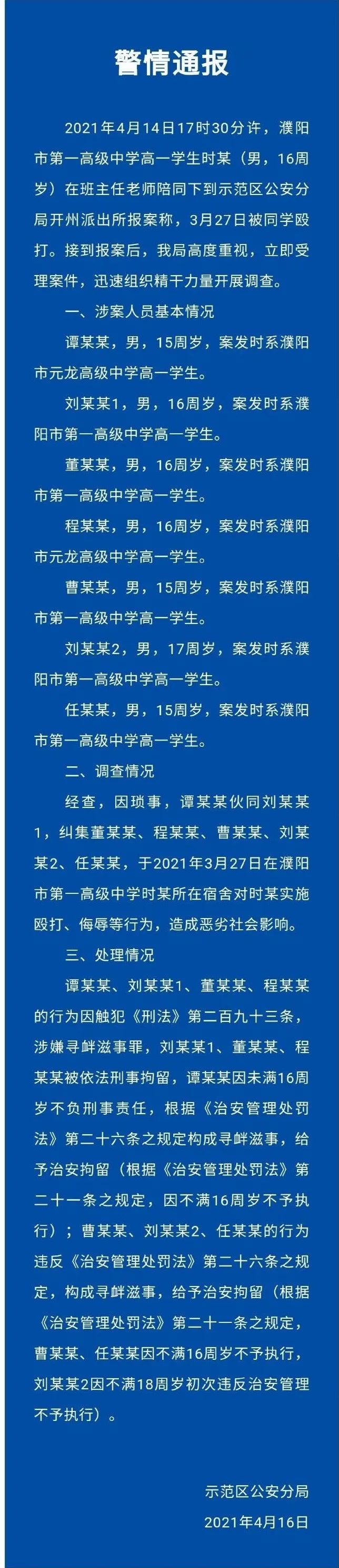 警情通报

2021年4月14日17时30分许，濮阳市第一高级中学高一学生时某（男，16周岁）在班主任老师陪同下到示范区公安分局开州派出所报案称，3月27日被同学殴打。接到报案后，我局高度重视，立即受理案件，迅速组织精干力量开展调查。

一、涉案人员基本情况

谭某某，男，15周岁，案发时系濮阳市元龙高级中学高一学生。

刘某某1，男，16周岁，案发时系濮阳市第一高级中学高一学生。

董某某，男，16周岁，案发时系濮阳市第一高级中学高一学生。

程某某，男，16周岁，案发时系濮阳市元龙高级中学高一学生。

曹某某，男，15周岁，案发时系濮阳市第一高级中学高一学生。

刘某某2，男，17周岁，案发时系濮阳市第一高级中学高一学生。

任某某，男，15周岁，案发时系濮阳市第一高级中学高一学生。

二、调查情况

经查，因琐事，谭某某伙同刘某某1，纠集董某某、程某某、曹某某、刘某某2、任某某，于2021年3月27日在濮阳市第一高级中学时某所在宿舍对时某实施殴打、侮辱等行为，造成恶劣社会影响。

三、处理情况

谭某某、刘某某1、董某某、程某某的行为因触犯《刑法》第二百九十三条，涉嫌寻衅滋事罪，刘某某1、董某某、程某某被依法刑事拘留，谭某某因未满16周岁不负刑事责任，根据《治安管理处罚法》第二十六条之规定构成寻衅滋事，给予治安拘留（根据《治安管理处罚法》第二十一条之规定，因不满16周岁不予执行）；曹某某、刘某某2、任某某的行为违反《治安管理处罚法》第二十六条之规定，构成寻衅滋事，给予治安拘留（根据《治安管理处罚法》第二十一条之规定，曹某某、任某某因不满16周岁不予执行，刘某某2因不满18周岁初次违反治安管理不予执行）。

示范区公安分局
2021年4月16日